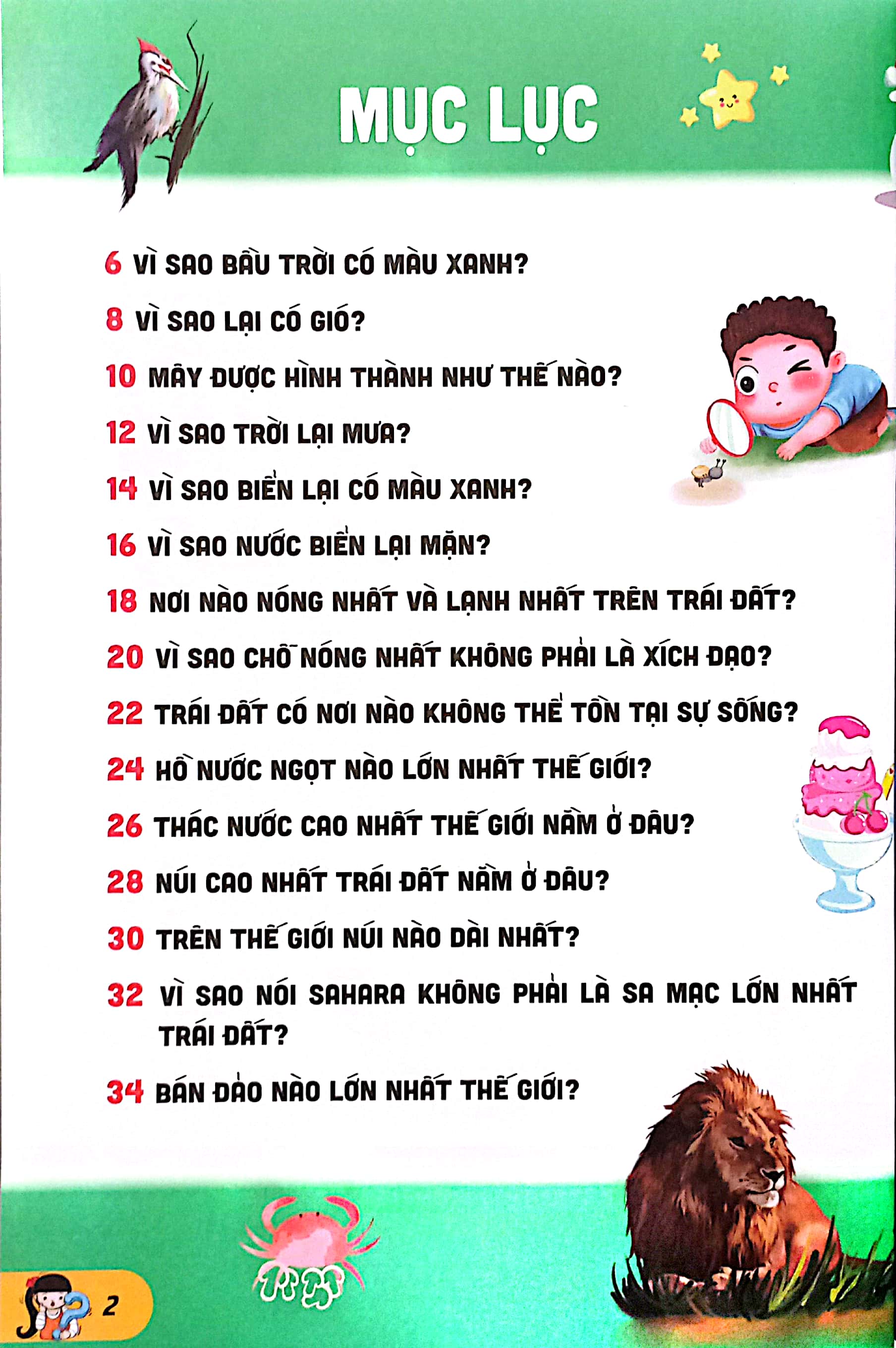 MỤC LỤC

6 VÌ SAO BẦU TRỜI CÓ MÀU XANH?

8 VÌ SAO LẠI CÓ GIÓ?

10 MÂY ĐƯỢC HÌNH THÀNH NHƯ THẾ NÀO?

12 VÌ SAO TRỜI LẠI MƯA?

14 VÌ SAO BIỂN LẠI CÓ MÀU XANH?

16 VÌ SAO NƯỚC BIỂN LẠI MẶN?

18 NƠI NÀO NÓNG NHẤT VÀ LẠNH NHẤT TRÊN TRÁI ĐẤT?

20 VÌ SAO CHỖ NÓNG NHẤT KHÔNG PHẢI LÀ XÍCH ĐẠO?

22 TRÁI ĐẤT CÓ NƠI NÀO KHÔNG THỂ TỒN TẠI SỰ SỐNG?

24 HỒ NƯỚC NGỌT NÀO LỚN NHẤT THẾ GIỚI?

26 THÁC NƯỚC CAO NHẤT THẾ GIỚI NẰM Ở ĐÂU?

28 NÚI CAO NHẤT TRÁI ĐẤT NẰM Ở ĐÂU?

30 TRÊN THẾ GIỚI NÚI NÀO DÀI NHẤT?

32 VÌ SAO NÓI SAHARA KHÔNG PHẢI LÀ SA MẠC LỚN NHẤT TRÁI ĐẤT?

34 BÁN ĐẢO NÀO LỚN NHẤT THẾ GIỚI?

2